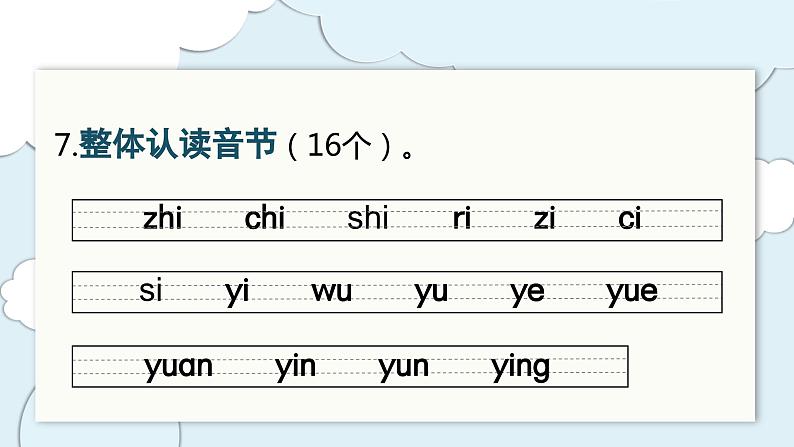 7.整体认读音节（16个）。

zhi chi shi ri zi ci

si yi wu yu ye yue

yuan yin yun ying